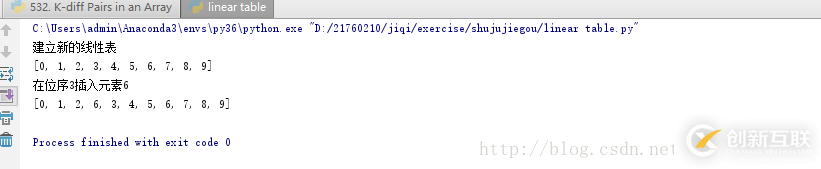 532. K-diff Pairs in an Array
linear table

C:\Users\admin\Anaconda3\envs\py36\python.exe "D:/21760210/jiqi/exercise/shujujiegou/linear table.py"
建立新的线性表
[0, 1, 2, 3, 4, 5, 6, 7, 8, 9]
在位序3插入元素6
[0, 1, 2, 6, 3, 4, 5, 6, 7, 8, 9]

Process finished with exit code 0

http://blog.csdn.net

创新互联